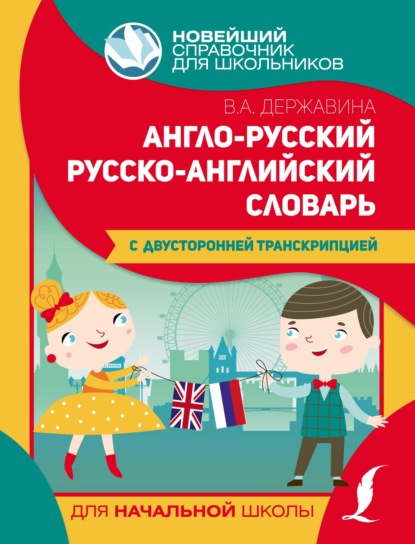 НОВЕЙШИЙ
СПРАВОЧНИК
ДЛЯ ШКОЛЬНИКОВ

В.А. ДЕРЖАВИНА

АНГЛО-РУССКИЙ
РУССКО-АНГЛИЙСКИЙ
СЛОВАРЬ

С ДВУСТОРОННЕЙ ТРАНСКРИПЦИЕЙ

ДЛЯ НАЧАЛЬНОЙ ШКОЛЫ